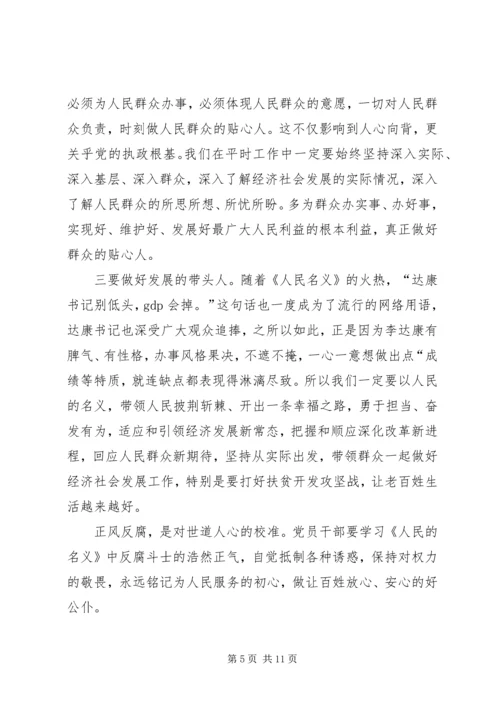 必须为人民群众办事，必须体现人民群众的意愿，一切对人民群众负责，时刻做人民群众的贴心人。这不仅影响到人心向背，更关乎党的执政根基。我们在平时工作中一定要始终坚持深入实际、深入基层、深入群众，深入了解经济社会发展的实际情况，深入了解人民群众的所思所想、所忧所盼。多为群众办实事、办好事，实现好、维护好、发展好最广大人民利益的根本利益，真正做好群众的贴心人。

三要做好发展的带头人。随着《人民名义》的火热，“达康书记别低头，gdp 会掉。”这句话也一度成为了流行的网络用语，达康书记也深受广大观众追捧，之所以如此，正是因为李达康有脾气、有性格，办事风格果决，不遮不掩，一心一意想做出点“成绩等特质，就连缺点都表现得淋漓尽致。所以我们一定要以人民的名义，带领人民披荆斩棘、开出一条幸福之路，勇于担当、奋发有为，适应和引领经济发展新常态，把握和顺应深化改革新进程，回应人民群众新期待，坚持从实际出发，带领群众一起做好经济社会发展工作，特别是要打好扶贫开发攻坚战，让老百姓生活越来越好。

正风反腐，是对世道人心的校准。党员干部要学习《人民的名义》中反腐斗士的浩然正气，自觉抵制各种诱惑，保持对权力的敬畏，永远铭记为人民服务的初心，做让百姓放心、安心的好公仆。

第 5 页 共 11 页